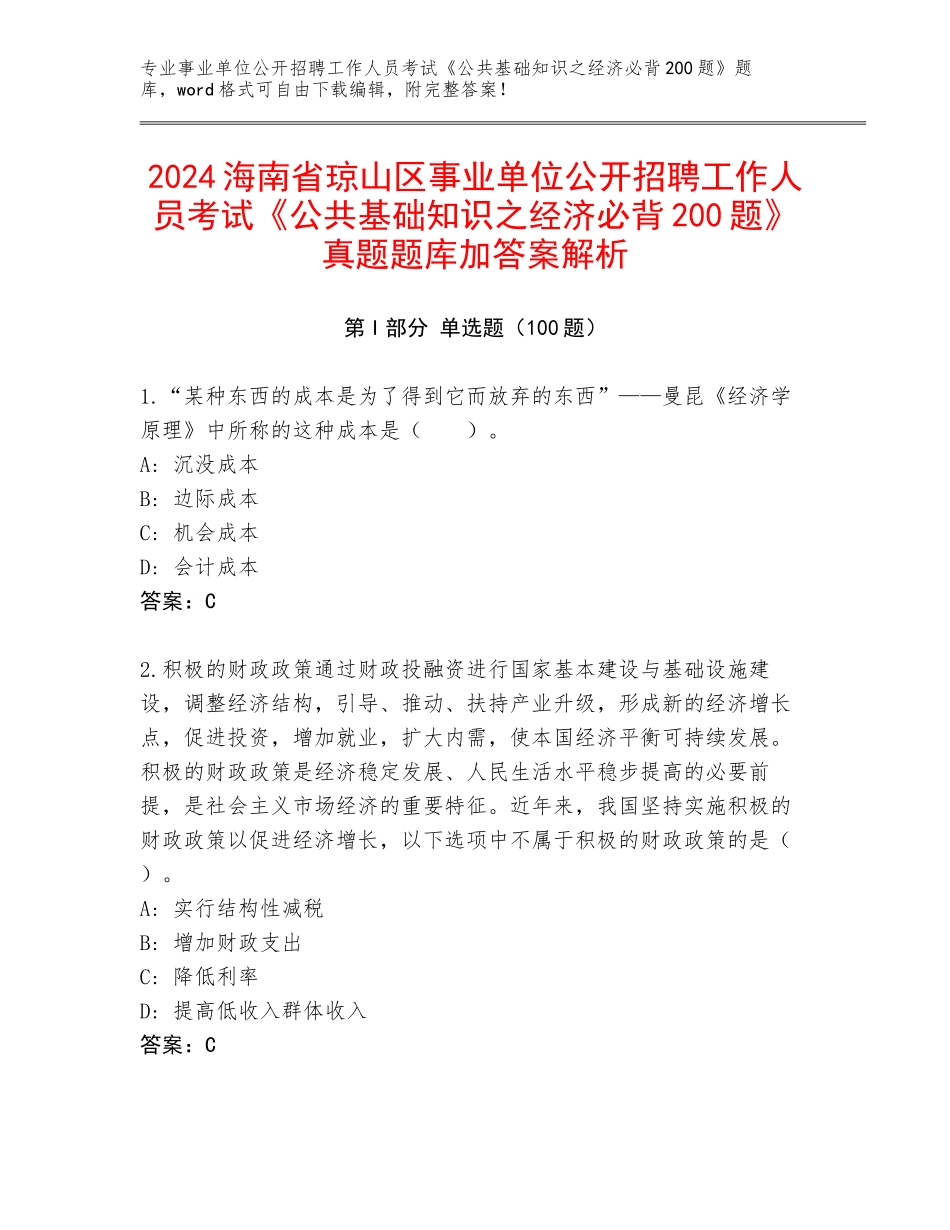 专业事业单位公开招聘工作人员考试《公共基础知识之经济必背200题》题库，word格式可自由下载编辑，附完整答案！

2024海南省琼山区事业单位公开招聘工作人员考试《公共基础知识之经济必背200题》真题题库加答案解析

第I部分 单选题（100题）

1.“某种东西的成本是为了得到它而放弃的东西”——曼昆《经济学原理》中所称的这种成本是（　　）。
A：沉没成本
B：边际成本
C：机会成本
D：会计成本
答案：C

2.积极的财政政策通过财政投融资进行国家基本建设与基础设施建设，调整经济结构，引导、推动、扶持产业升级，形成新的经济增长点，促进投资，增加就业，扩大内需，使本国经济平衡可持续发展。积极的财政政策是经济稳定发展、人民生活水平稳步提高的必要前提，是社会主义市场经济的重要特征。近年来，我国坚持实施积极的财政政策以促进经济增长，以下选项中不属于积极的财政政策的是（　）。
A：实行结构性减税
B：增加财政支出
C：降低利率
D：提高低收入群体收入
答案：C